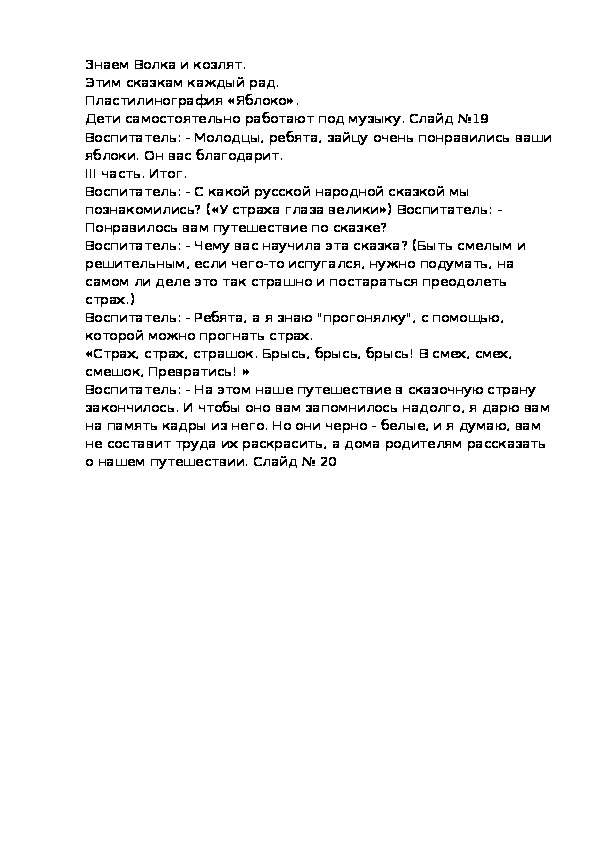 Знаем Волка и козлят.
Этим сказкам каждый рад.
Пластилинография «Яблоко».
Дети самостоятельно работают под музыку. Слайд №19
Воспитатель: - Молодцы, ребята, зайцу очень понравились ваши яблоки. Он вас благодарит.
III часть. Итог.
Воспитатель: - С какой русской народной сказкой мы познакомились? («У страха глаза велики») Воспитатель: - Понравилось вам путешествие по сказке?
Воспитатель: - Чему вас научила эта сказка? (Быть смелым и решительным, если чего-то испугался, нужно подумать, на самом ли деле это так страшно и постараться преодолеть страх.)
Воспитатель: - Ребята, а я знаю "прогонялку", с помощью, которой можно прогнать страх.
«Страх, страх, страшок. Брысь, брысь, брысь! В смех, смех, смешок, Превратись! »
Воспитатель: - На этом наше путешествие в сказочную страну закончилось. И чтобы оно вам запомнилось надолго, я дарю вам на память кадры из него. Но они черно - белые, и я думаю, вам не составит труда их раскрасить, а дома родителям рассказать о нашем путешествии. Слайд № 20